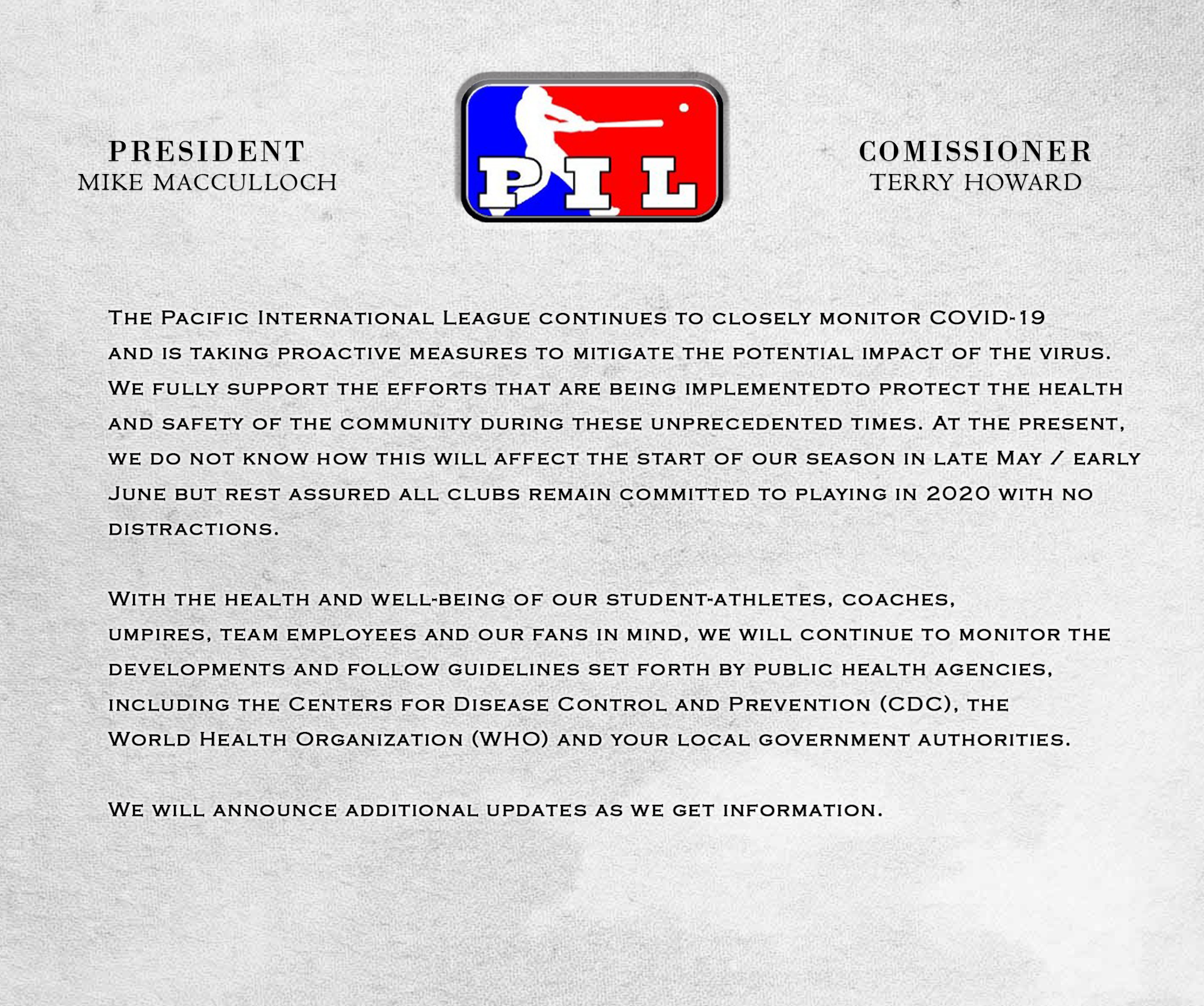 PRESIDENT
MIKE MACCULLOCH

PIL

COMISSIONER
TERRY HOWARD

The Pacific International League continues to closely monitor COVID-19 and is taking proactive measures to mitigate the potential impact of the virus. We fully support the efforts that are being implementedto protect the health and safety of the community during these unprecedented times. At the present, we do not know how this will affect the start of our season in late May / early June but rest assured all clubs remain committed to playing in 2020 with no distractions.

With the health and well-being of our student-athletes, coaches, umpires, team employees and our fans in mind, we will continue to monitor the developments and follow guidelines set forth by public health agencies, including the Centers for Disease Control and Prevention (CDC), the World Health Organization (WHO) and your local government authorities.

We will announce additional updates as we get information.